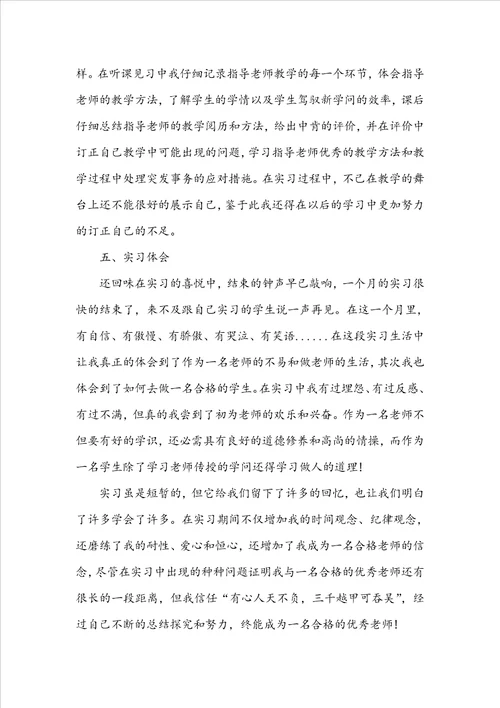 样。在听课见习中我仔细记录指导老师教学的每一个环节，体会指导老师的教学方法，了解学生的学情以及学生驾驭新学问的效率，课后仔细总结指导老师的教学阅历和方法，给出中肯的评价，并在评价中订正自己教学中可能出现的问题，学习指导老师优秀的教学方法和教学过程中处理突发事务的应对措施。在实习过程中，不已在教学的舞台上还不能很好的展示自己，鉴于此我还得在以后的学习中更加努力的订正自己的不足。

五、实习体会

还回味在实习的喜悦中，结束的钟声早已敲响，一个月的实习很快的结束了，来不及跟自己实习的学生说一声再见。在这一个月里，有自信、有傲慢、有骄傲、有哭泣、有笑语......在这段实习生活中让我真正的体会到了作为一名老师的不易和做老师的生活，其次我也体会到了如何去做一名合格的学生。在实习中我有过埋怨、有过反感、有过不满，但真的我尝到了初为老师的欢乐和兴奋。作为一名老师不但要有好的学识，还必需具有良好的道德修养和高尚的情操，而作为一名学生除了学习老师传授的学问还得学习做人的道理！

实习虽是短暂的，但它给我们留下了许多的回忆，也让我们明白了许多学会了许多。在实习期间不仅增加我的时间观念、纪律观念，还磨练了我的耐性、爱心和恒心，还增加了我成为一名合格老师的信念，尽管在实习中出现的种种问题证明我与一名合格的优秀老师还有很长的一段距离，但我信任“有心人天不负，三千越甲可吞吴”，经过自己不断的总结探究和努力，终能成为一名合格的优秀老师！